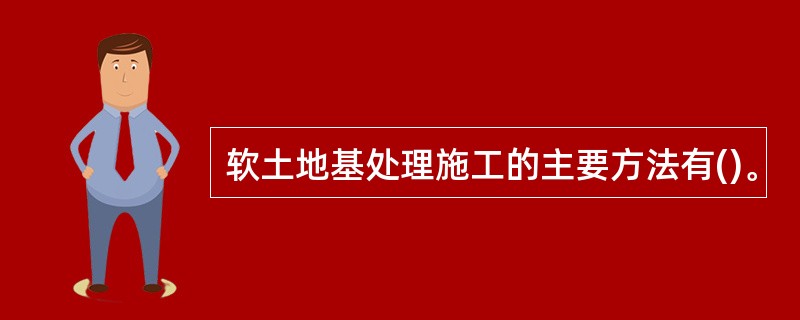 软土地基处理施工的主要方法有()。